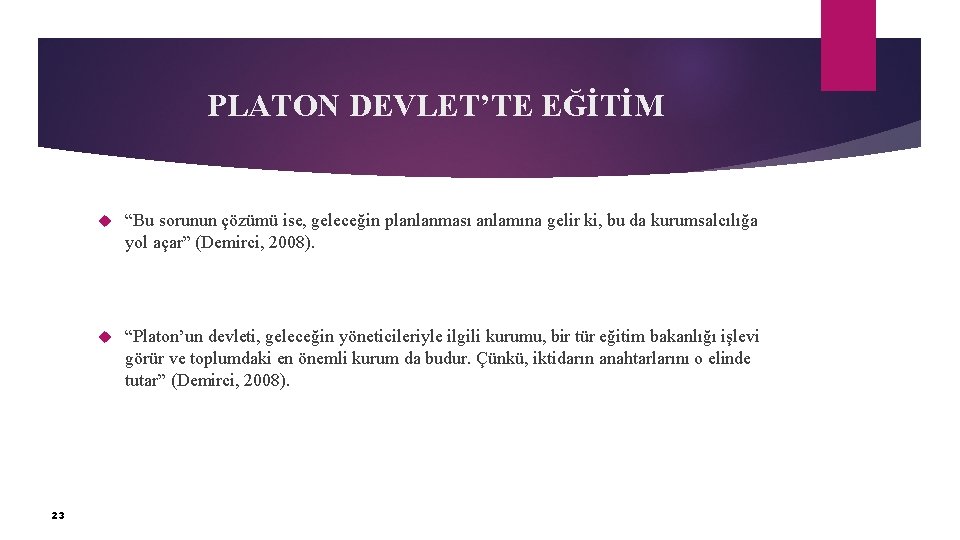 PLATON DEVLET’TE EĞİTİM

“Bu sorunun çözümü ise, geleceğin planlanması anlamına gelir ki, bu da kurumsalcılığa yol açar” (Demirci, 2008).

“Platon’un devleti, geleceğin yöneticileriyle ilgili kurumu, bir tür eğitim bakanlığı işlevi görür ve toplumdaki en önemli kurum da budur. Çünkü, iktidarın anahtarlarını o elinde tutar” (Demirci, 2008).

23